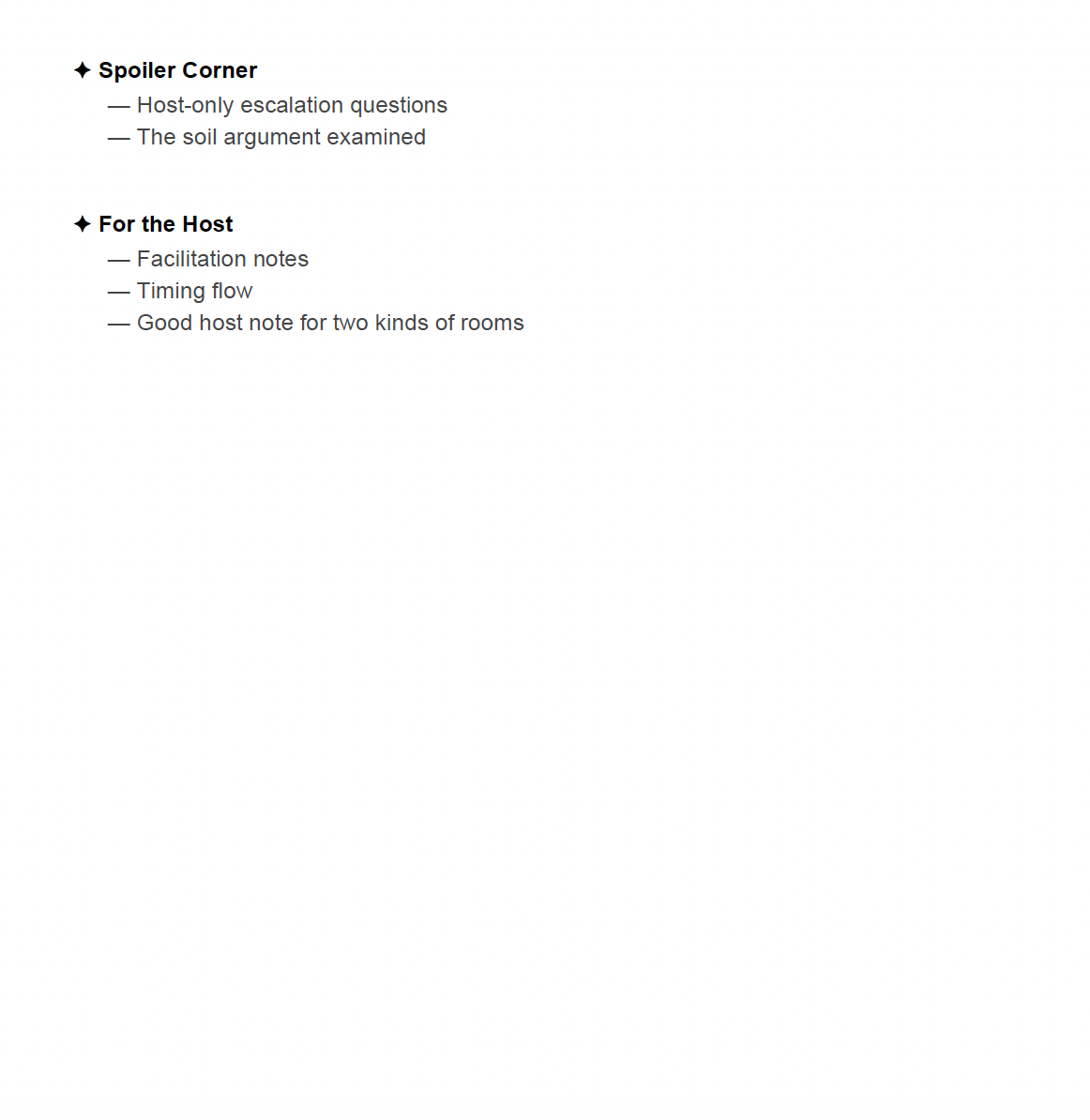 ✦ Spoiler Corner
— Host-only escalation questions
— The soil argument examined

✦ For the Host
— Facilitation notes
— Timing flow
— Good host note for two kinds of rooms